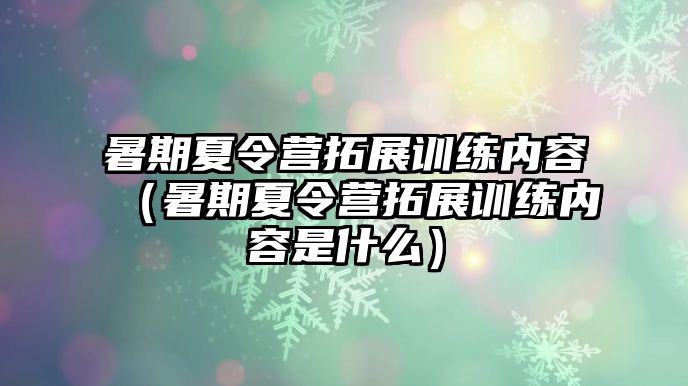 暑期夏令营拓展训练内容（暑期夏令营拓展训练内容是什么）